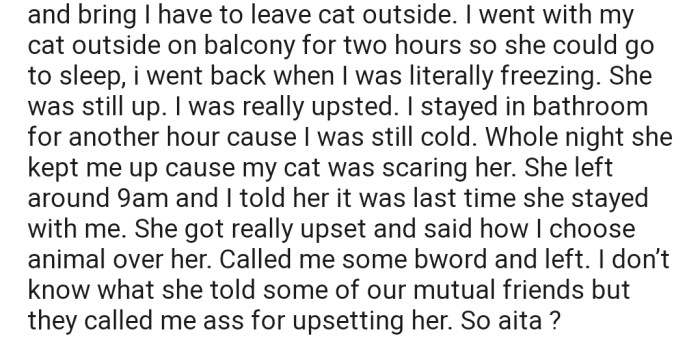 and bring I have to leave cat outside. I went with my cat outside on balcony for two hours so she could go to sleep, i went back when I was literally freezing. She was still up. I was really upsted. I stayed in bathroom for another hour cause I was still cold. Whole night she kept me up cause my cat was scaring her. She left around 9am and I told her it was last time she stayed with me. She got really upset and said how I choose animal over her. Called me some bword and left. I don't know what she told some of our mutual friends but they called me ass for upsetting her. So aita ?